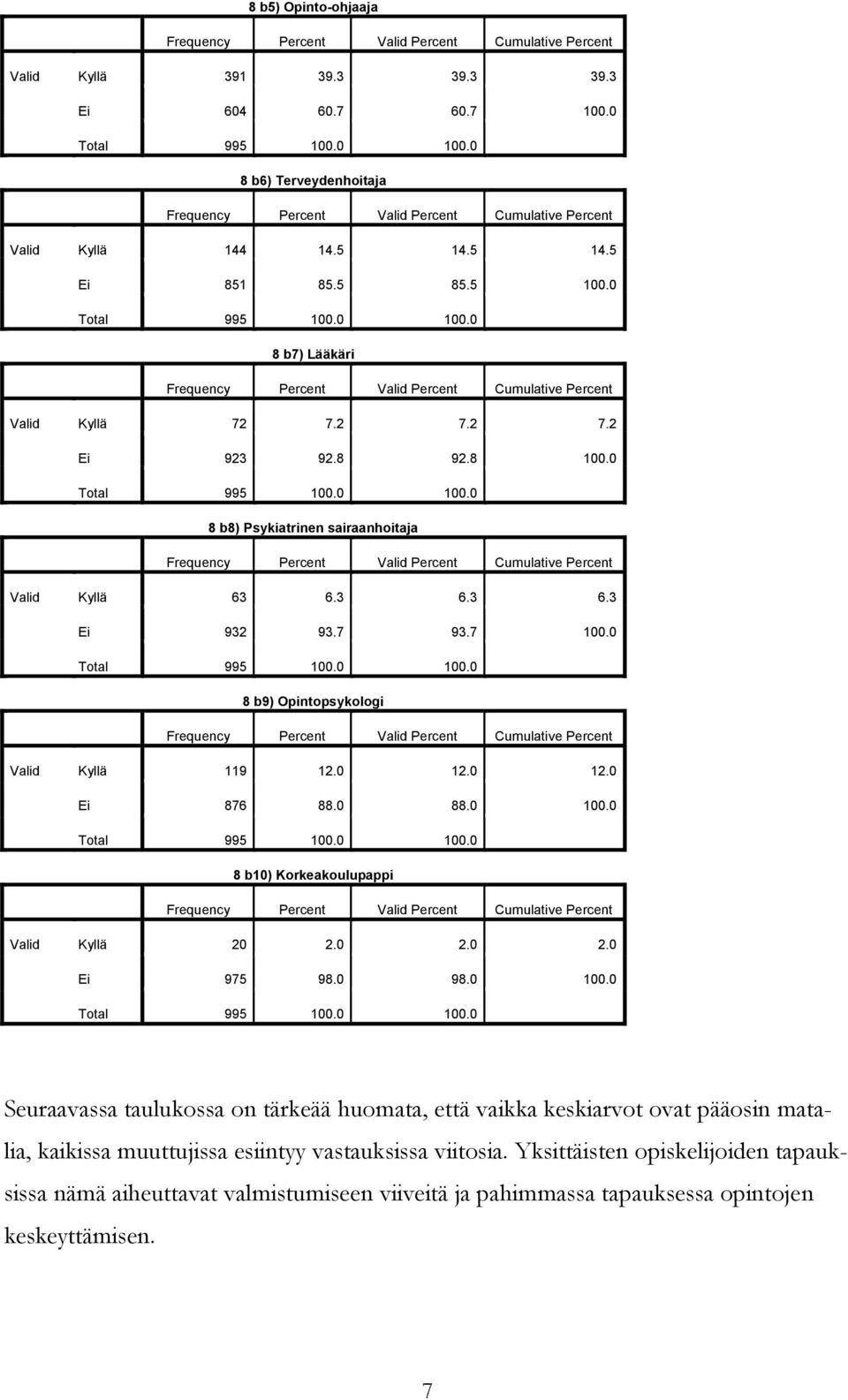 8 b5) Opinto-ohjaaja

| | | Frequency | Percent | Valid Percent | Cumulative Percent |
|---|---|---|---|---|---|
| Valid | Kyllä | 391 | 39.3 | 39.3 | 39.3 |
| | Ei | 604 | 60.7 | 60.7 | 100.0 |
| | Total | 995 | 100.0 | 100.0 | |

8 b6) Terveydenhoitaja

| | | Frequency | Percent | Valid Percent | Cumulative Percent |
|---|---|---|---|---|---|
| Valid | Kyllä | 144 | 14.5 | 14.5 | 14.5 |
| | Ei | 851 | 85.5 | 85.5 | 100.0 |
| | Total | 995 | 100.0 | 100.0 | |

8 b7) Lääkäri

| | | Frequency | Percent | Valid Percent | Cumulative Percent |
|---|---|---|---|---|---|
| Valid | Kyllä | 72 | 7.2 | 7.2 | 7.2 |
| | Ei | 923 | 92.8 | 92.8 | 100.0 |
| | Total | 995 | 100.0 | 100.0 | |

8 b8) Psykiatrinen sairaanhoitaja

| | | Frequency | Percent | Valid Percent | Cumulative Percent |
|---|---|---|---|---|---|
| Valid | Kyllä | 63 | 6.3 | 6.3 | 6.3 |
| | Ei | 932 | 93.7 | 93.7 | 100.0 |
| | Total | 995 | 100.0 | 100.0 | |

8 b9) Opintopsykologi

| | | Frequency | Percent | Valid Percent | Cumulative Percent |
|---|---|---|---|---|---|
| Valid | Kyllä | 119 | 12.0 | 12.0 | 12.0 |
| | Ei | 876 | 88.0 | 88.0 | 100.0 |
| | Total | 995 | 100.0 | 100.0 | |

8 b10) Korkeakoulupappi

| | | Frequency | Percent | Valid Percent | Cumulative Percent |
|---|---|---|---|---|---|
| Valid | Kyllä | 20 | 2.0 | 2.0 | 2.0 |
| | Ei | 975 | 98.0 | 98.0 | 100.0 |
| | Total | 995 | 100.0 | 100.0 | |

Seuraavassa taulukossa on tärkeää huomata, että vaikka keskiarvot ovat pääosin matalia, kaikissa muuttujissa esiintyy vastauksissa viitosia. Yksittäisten opiskelijoiden tapauksissa nämä aiheuttavat valmistumiseen viiveitä ja pahimmassa tapauksessa opintojen keskeyttämisen.

7